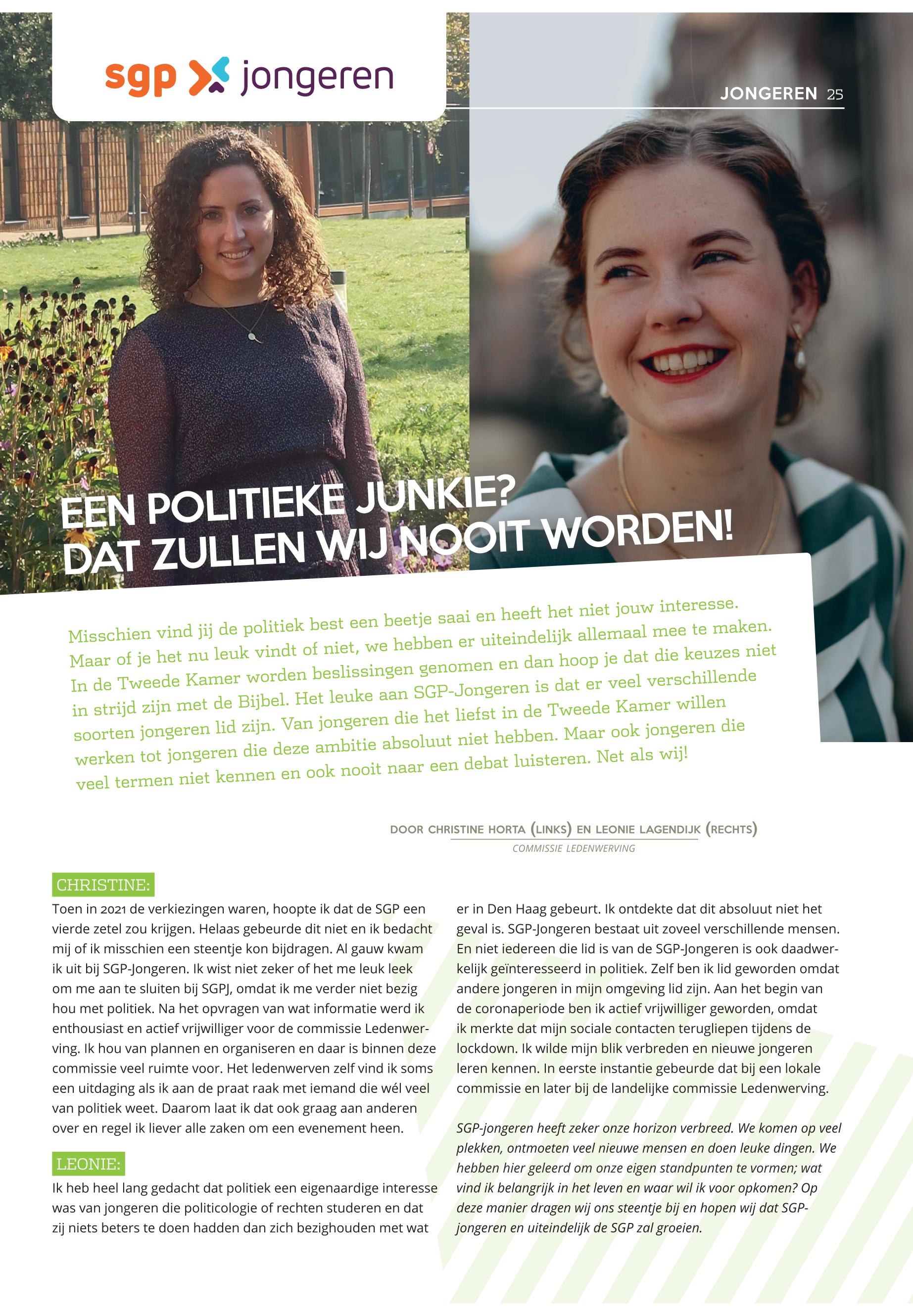 sgp jongeren

JONGEREN 25

EEN POLITIEKE JUNKIE? DAT ZULLEN WIJ NOOIT WORDEN!

Misschien vind jij de politiek best een beetje saai en heeft het niet jouw interesse. Maar of je het nu leuk vindt of niet, we hebben er uiteindelijk allemaal mee te maken. In de Tweede Kamer worden beslissingen genomen en dan hoop je dat die keuzes niet in strijd zijn met de Bijbel. Het leuke aan SGP-Jongeren is dat er veel verschillende soorten jongeren lid zijn. Van jongeren die het liefst in de Tweede Kamer willen werken tot jongeren die deze ambitie absoluut niet hebben. Maar ook jongeren die veel termen niet kennen en ook nooit naar een debat luisteren. Net als wij!

DOOR CHRISTINE HORTA (LINKS) EN LEONIE LAGENDIJK (RECHTS)
COMMISSIE LEDENWERVING

CHRISTINE:
Toen in 2021 de verkiezingen waren, hoopte ik dat de SGP een vierde zetel zou krijgen. Helaas gebeurde dit niet en ik bedacht mij of ik misschien een steentje kon bijdragen. Al gauw kwam ik uit bij SGP-Jongeren. Ik wist niet zeker of het me leuk leek om me aan te sluiten bij SGPJ, omdat ik me verder niet bezig hou met politiek. Na het opvragen van wat informatie werd ik enthousiast en actief vrijwilliger voor de commissie Ledenwerving. Ik hou van plannen en organiseren en daar is binnen deze commissie veel ruimte voor. Het ledenwerven zelf vind ik soms een uitdaging als ik aan de praat raak met iemand die wél veel van politiek weet. Daarom laat ik dat ook graag aan anderen over en regel ik liever alle zaken om een evenement heen.

LEONIE:
Ik heb heel lang gedacht dat politiek een eigenaardige interesse was van jongeren die politicologie of rechten studeren en dat zij niets beters te doen hadden dan zich bezighouden met wat er in Den Haag gebeurt. Ik ontdekte dat dit absoluut niet het geval is. SGP-Jongeren bestaat uit zoveel verschillende mensen. En niet iedereen die lid is van de SGP-Jongeren is ook daadwerkelijk geïnteresseerd in politiek. Zelf ben ik lid geworden omdat andere jongeren in mijn omgeving lid zijn. Aan het begin van de coronaperiode ben ik actief vrijwilliger geworden, omdat ik merkte dat mijn sociale contacten terugliepen tijdens de lockdown. Ik wilde mijn blik verbreden en nieuwe jongeren leren kennen. In eerste instantie gebeurde dat bij een lokale commissie en later bij de landelijke commissie Ledenwerving.

SGP-jongeren heeft zeker onze horizon verbreed. We komen op veel plekken, ontmoeten veel nieuwe mensen en doen leuke dingen. We hebben hier geleerd om onze eigen standpunten te vormen; wat vind ik belangrijk in het leven en waar wil ik voor opkomen? Op deze manier dragen wij ons steentje bij en hopen wij dat SGP-jongeren en uiteindelijk de SGP zal groeien.